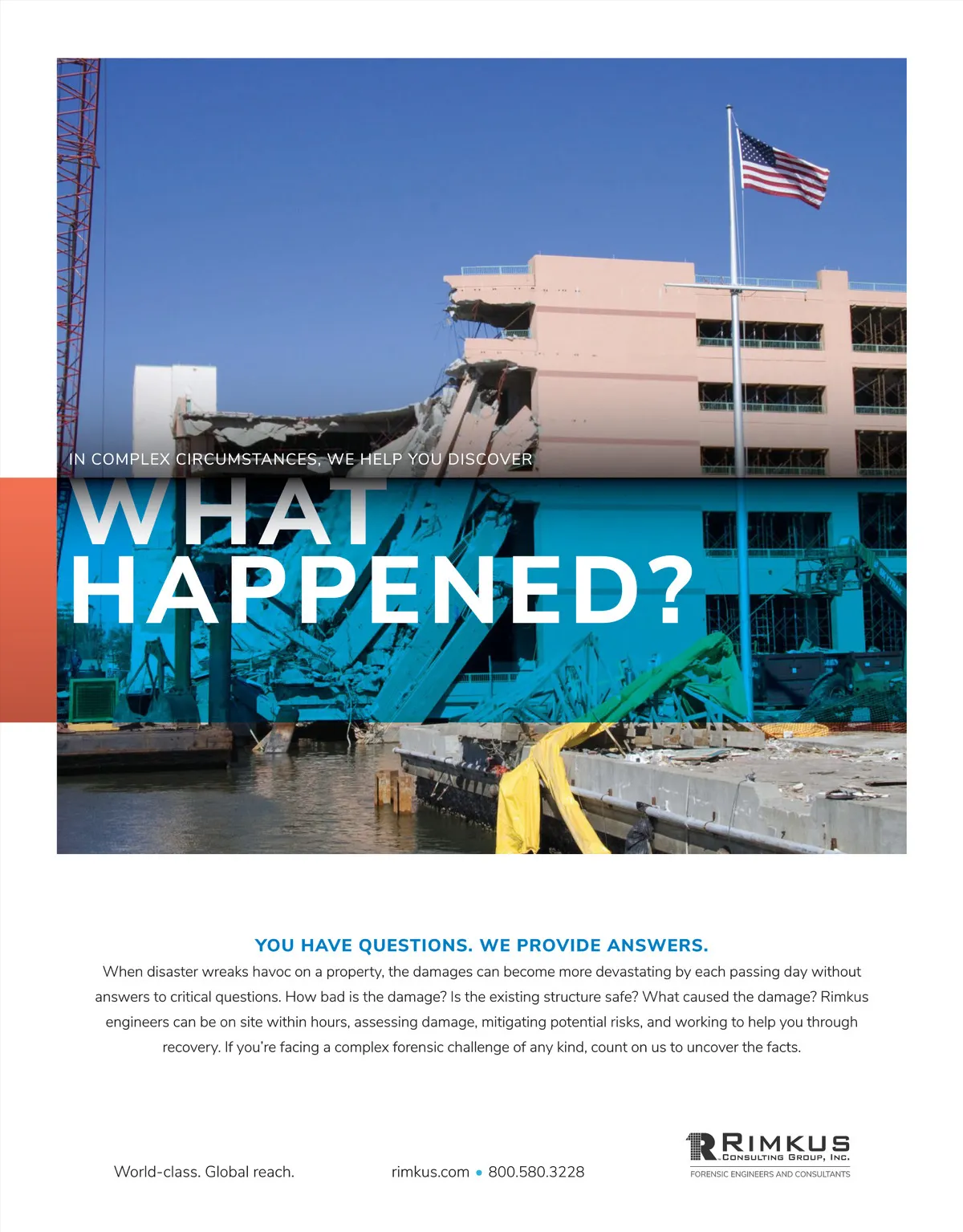 IN COMPLEX CIRCUMSTANCES, WE HELP YOU DISCOVER

WHAT HAPPENED?

YOU HAVE QUESTIONS. WE PROVIDE ANSWERS.

When disaster wreaks havoc on a property, the damages can become more devastating by each passing day without answers to critical questions. How bad is the damage? Is the existing structure safe? What caused the damage? Rimkus engineers can be on site within hours, assessing damage, mitigating potential risks, and working to help you through recovery. If you're facing a complex forensic challenge of any kind, count on us to uncover the facts.

World-class. Global reach.

rimkus.com • 800.580.3228

RIMKUS
CONSULTING GROUP, INC.
FORENSIC ENGINEERS AND CONSULTANTS